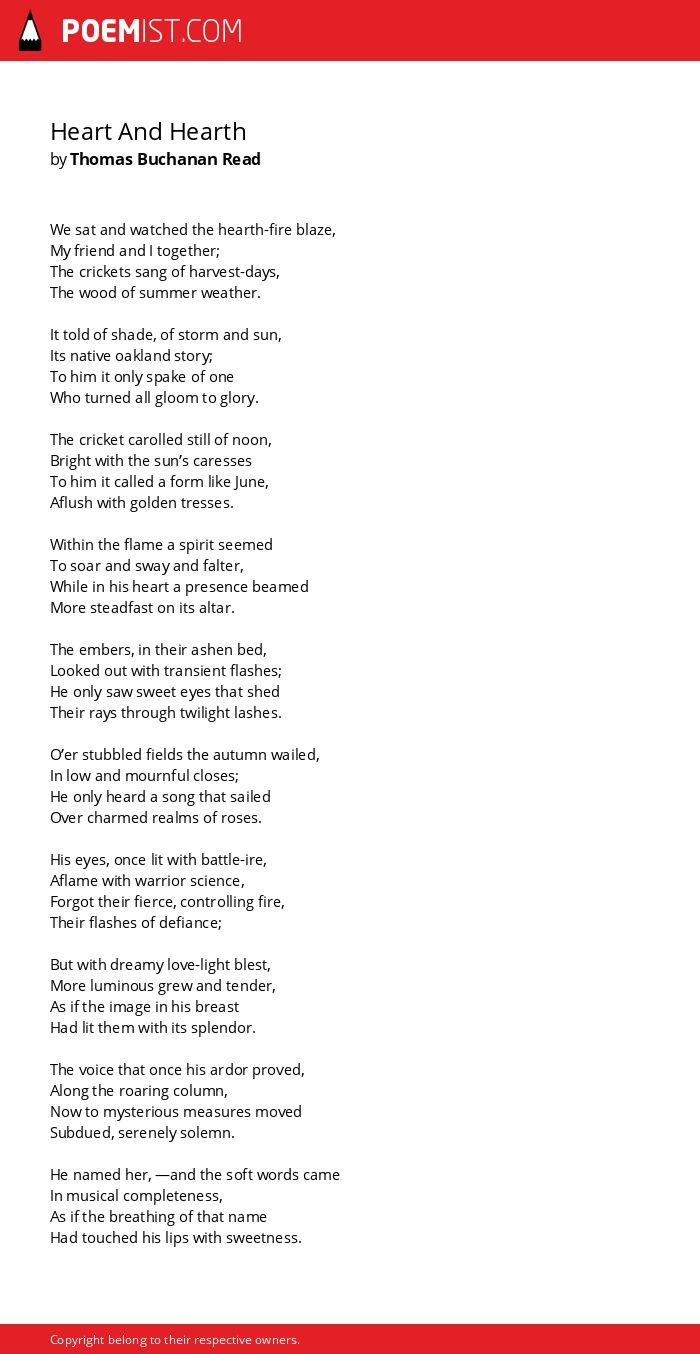 POEMIST.COM

Heart And Hearth
by Thomas Buchanan Read

We sat and watched the hearth-fire blaze,
My friend and I together;
The crickets sang of harvest-days,
The wood of summer weather.

It told of shade, of storm and sun,
Its native oakland story;
To him it only spake of one
Who turned all gloom to glory.

The cricket carolled still of noon,
Bright with the sun's caresses
To him it called a form like June,
Aflush with golden tresses.

Within the flame a spirit seemed
To soar and sway and falter,
While in his heart a presence beamed
More steadfast on its altar.

The embers, in their ashen bed,
Looked out with transient flashes;
He only saw sweet eyes that shed
Their rays through twilight lashes.

O'er stubbled fields the autumn wailed,
In low and mournful closes;
He only heard a song that sailed
Over charmed realms of roses.

His eyes, once lit with battle-ire,
Aflame with warrior science,
Forgot their fierce, controlling fire,
Their flashes of defiance;

But with dreamy love-light blest,
More luminous grew and tender,
As if the image in his breast
Had lit them with its splendor.

The voice that once his ardor proved,
Along the roaring column,
Now to mysterious measures moved
Subdued, serenely solemn.

He named her, —and the soft words came
In musical completeness,
As if the breathing of that name
Had touched his lips with sweetness.

Copyright belong to their respective owners.